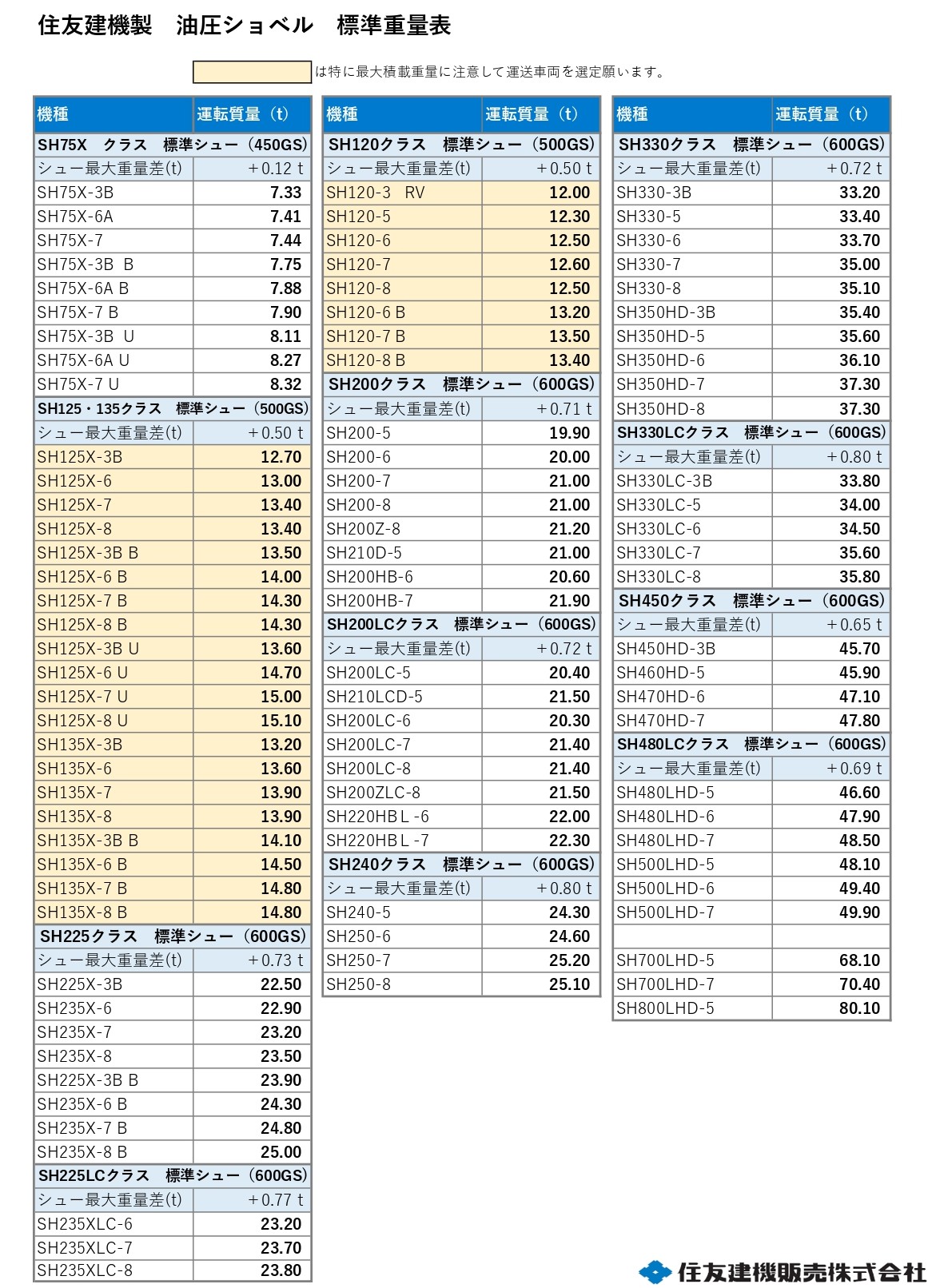 住友建機製　油圧ショベル　標準重量表

は特に最大積載重量に注意して運送車両を選定願います。

| 機種 | 運転質量（t） |
|---|---|
| SH75X　クラス　標準シュー（450GS） | |
| シュー最大重量差(t) | ＋0.12 t |
| SH75X-3B | 7.33 |
| SH75X-6A | 7.41 |
| SH75X-7 | 7.44 |
| SH75X-3B B | 7.75 |
| SH75X-6A B | 7.88 |
| SH75X-7 B | 7.90 |
| SH75X-3B U | 8.11 |
| SH75X-6A U | 8.27 |
| SH75X-7 U | 8.32 |
| SH125・135クラス　標準シュー（500GS） | |
| シュー最大重量差(t) | ＋0.50 t |
| SH125X-3B | 12.70 |
| SH125X-6 | 13.00 |
| SH125X-7 | 13.40 |
| SH125X-8 | 13.40 |
| SH125X-3B B | 13.50 |
| SH125X-6 B | 14.00 |
| SH125X-7 B | 14.30 |
| SH125X-8 B | 14.30 |
| SH125X-3B U | 13.60 |
| SH125X-6 U | 14.70 |
| SH125X-7 U | 15.00 |
| SH125X-8 U | 15.10 |
| SH135X-3B | 13.20 |
| SH135X-6 | 13.60 |
| SH135X-7 | 13.90 |
| SH135X-8 | 13.90 |
| SH135X-3B B | 14.10 |
| SH135X-6 B | 14.50 |
| SH135X-7 B | 14.80 |
| SH135X-8 B | 14.80 |
| SH225クラス　標準シュー（600GS） | |
| シュー最大重量差(t) | ＋0.73 t |
| SH225X-3B | 22.50 |
| SH235X-6 | 22.90 |
| SH235X-7 | 23.20 |
| SH235X-8 | 23.50 |
| SH225X-3B B | 23.90 |
| SH235X-6 B | 24.30 |
| SH235X-7 B | 24.80 |
| SH235X-8 B | 25.00 |
| SH225LCクラス　標準シュー（600GS） | |
| シュー最大重量差(t) | ＋0.77 t |
| SH235XLC-6 | 23.20 |
| SH235XLC-7 | 23.70 |
| SH235XLC-8 | 23.80 |

| 機種 | 運転質量（t） |
|---|---|
| SH120クラス　標準シュー（500GS） | |
| シュー最大重量差(t) | ＋0.50 t |
| SH120-3　RV | 12.00 |
| SH120-5 | 12.30 |
| SH120-6 | 12.50 |
| SH120-7 | 12.60 |
| SH120-8 | 12.50 |
| SH120-6 B | 13.20 |
| SH120-7 B | 13.50 |
| SH120-8 B | 13.40 |
| SH200クラス　標準シュー（600GS） | |
| シュー最大重量差(t) | ＋0.71 t |
| SH200-5 | 19.90 |
| SH200-6 | 20.00 |
| SH200-7 | 21.00 |
| SH200-8 | 21.00 |
| SH200Z-8 | 21.20 |
| SH210D-5 | 21.00 |
| SH200HB-6 | 20.60 |
| SH200HB-7 | 21.90 |
| SH200LCクラス　標準シュー（600GS） | |
| シュー最大重量差(t) | ＋0.72 t |
| SH200LC-5 | 20.40 |
| SH210LCD-5 | 21.50 |
| SH200LC-6 | 20.30 |
| SH200LC-7 | 21.40 |
| SH200LC-8 | 21.40 |
| SH200ZLC-8 | 21.50 |
| SH220HBＬ-6 | 22.00 |
| SH220HBＬ-7 | 22.30 |
| SH240クラス　標準シュー（600GS） | |
| シュー最大重量差(t) | ＋0.80 t |
| SH240-5 | 24.30 |
| SH250-6 | 24.60 |
| SH250-7 | 25.20 |
| SH250-8 | 25.10 |

| 機種 | 運転質量（t） |
|---|---|
| SH330クラス　標準シュー（600GS） | |
| シュー最大重量差(t) | ＋0.72 t |
| SH330-3B | 33.20 |
| SH330-5 | 33.40 |
| SH330-6 | 33.70 |
| SH330-7 | 35.00 |
| SH330-8 | 35.10 |
| SH350HD-3B | 35.40 |
| SH350HD-5 | 35.60 |
| SH350HD-6 | 36.10 |
| SH350HD-7 | 37.30 |
| SH350HD-8 | 37.30 |
| SH330LCクラス　標準シュー（600GS） | |
| シュー最大重量差(t) | ＋0.80 t |
| SH330LC-3B | 33.80 |
| SH330LC-5 | 34.00 |
| SH330LC-6 | 34.50 |
| SH330LC-7 | 35.60 |
| SH330LC-8 | 35.80 |
| SH450クラス　標準シュー（600GS） | |
| シュー最大重量差(t) | ＋0.65 t |
| SH450HD-3B | 45.70 |
| SH460HD-5 | 45.90 |
| SH470HD-6 | 47.10 |
| SH470HD-7 | 47.80 |
| SH480LCクラス　標準シュー（600GS） | |
| シュー最大重量差(t) | ＋0.69 t |
| SH480LHD-5 | 46.60 |
| SH480LHD-6 | 47.90 |
| SH480LHD-7 | 48.50 |
| SH500LHD-5 | 48.10 |
| SH500LHD-6 | 49.40 |
| SH500LHD-7 | 49.90 |
| | |
| SH700LHD-5 | 68.10 |
| SH700LHD-7 | 70.40 |
| SH800LHD-5 | 80.10 |

住友建機販売株式会社